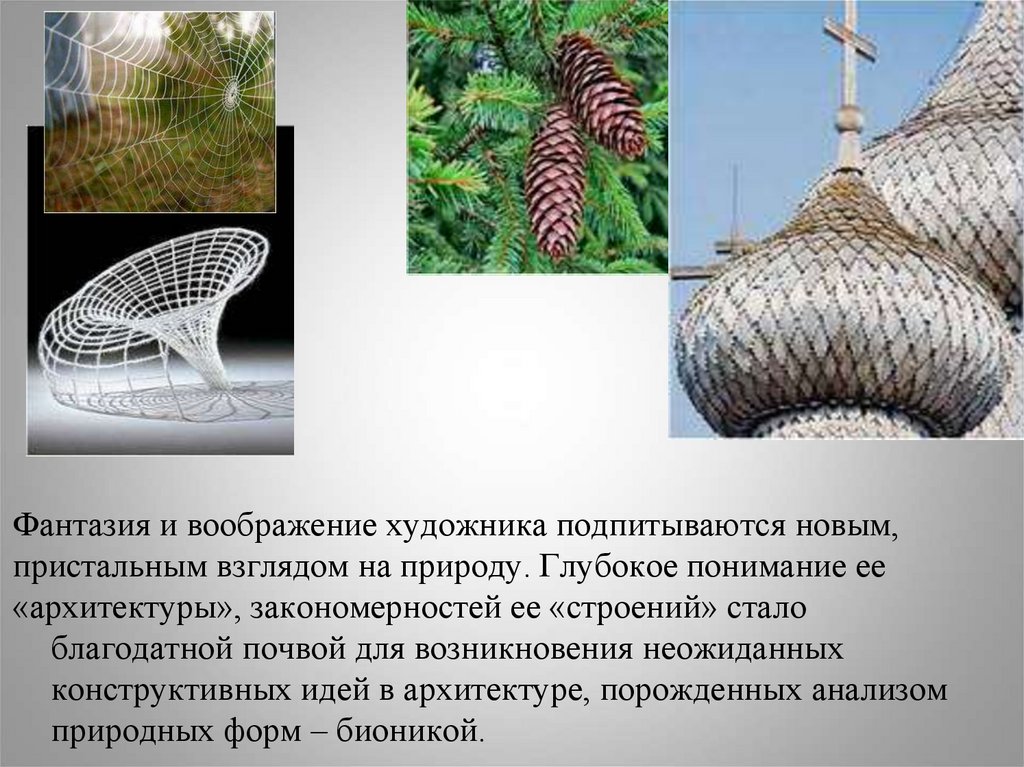 Фантазия и воображение художника подпитываются новым, пристальным взглядом на природу. Глубокое понимание ее «архитектуры», закономерностей ее «строений» стало благодатной почвой для возникновения неожиданных конструктивных идей в архитектуре, порожденных анализом природных форм – бионикой.